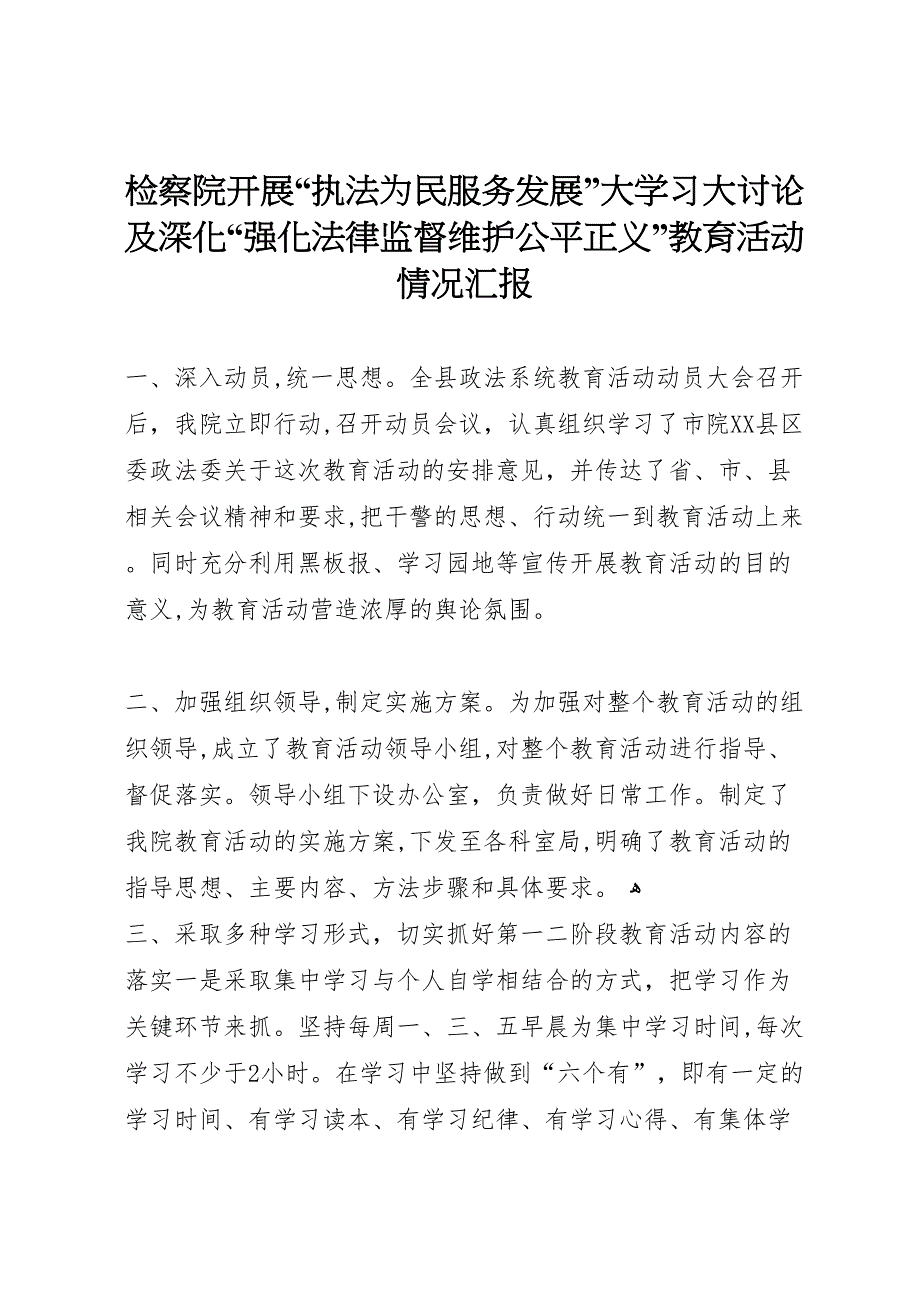 检察院开展“执法为民服务发展”大学习大讨论及深化“强化法律监督维护公平正义”教育活动情况汇报

一、深入动员,统一思想。全县政法系统教育活动动员大会召开后，我院立即行动,召开动员会议，认真组织学习了市院XX县区委政法委关于这次教育活动的安排意见，并传达了省、市、县相关会议精神和要求,把干警的思想、行动统一到教育活动上来。同时充分利用黑板报、学习园地等宣传开展教育活动的目的意义,为教育活动营造浓厚的舆论氛围。

二、加强组织领导,制定实施方案。为加强对整个教育活动的组织领导,成立了教育活动领导小组,对整个教育活动进行指导、督促落实。领导小组下设办公室，负责做好日常工作。制定了我院教育活动的实施方案,下发至各科室局,明确了教育活动的指导思想、主要内容、方法步骤和具体要求。
三、采取多种学习形式，切实抓好第一二阶段教育活动内容的落实一是采取集中学习与个人自学相结合的方式，把学习作为关键环节来抓。坚持每周一、三、五早晨为集中学习时间,每次学习不少于2小时。在学习中坚持做到“六个有”，即有一定的学习时间、有学习读本、有学习纪律、有学习心得、有集体学